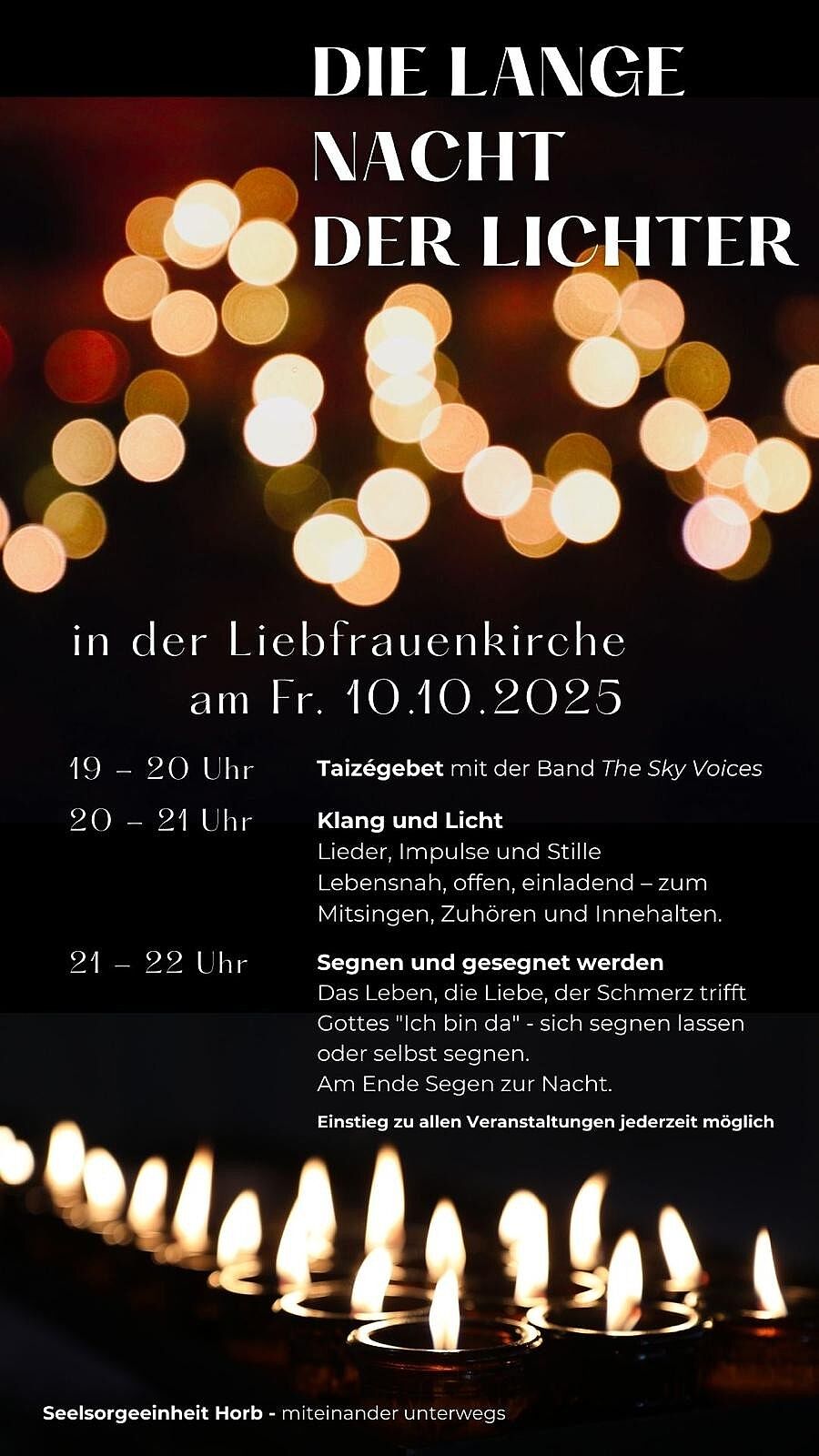 DIE LANGE
NACHT
DER LICHTER

in der Liebfrauenkirche
am Fr. 10.10.2025

19 – 20 Uhr
Taizégebet mit der Band The Sky Voices

20 – 21 Uhr
Klang und Licht
Lieder, Impulse und Stille
Lebensnah, offen, einladend – zum Mitsingen, Zuhören und Innehalten.

21 – 22 Uhr
Segnen und gesegnet werden
Das Leben, die Liebe, der Schmerz trifft Gottes "Ich bin da" - sich segnen lassen oder selbst segnen.
Am Ende Segen zur Nacht.

Einstieg zu allen Veranstaltungen jederzeit möglich

Seelsorgeeinheit Horb - miteinander unterwegs